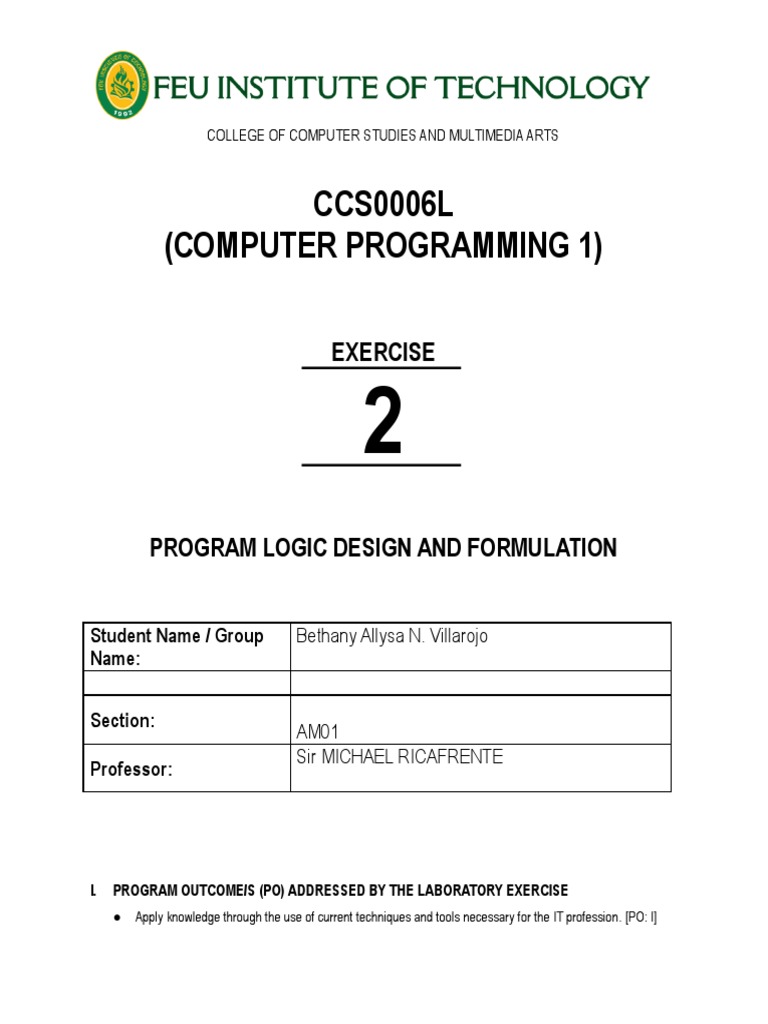 FEU INSTITUTE OF TECHNOLOGY

COLLEGE OF COMPUTER STUDIES AND MULTIMEDIA ARTS

CCS0006L
(COMPUTER PROGRAMMING 1)

EXERCISE

2

PROGRAM LOGIC DESIGN AND FORMULATION

| Student Name / Group Name: | Bethany Allysa N. Villarojo |
|---|---|
| | |
| Section: | AM01 |
| Professor: | Sir MICHAEL RICAFRENTE |

I. PROGRAM OUTCOME/S (PO) ADDRESSED BY THE LABORATORY EXERCISE

● Apply knowledge through the use of current techniques and tools necessary for the IT profession. [PO: I]